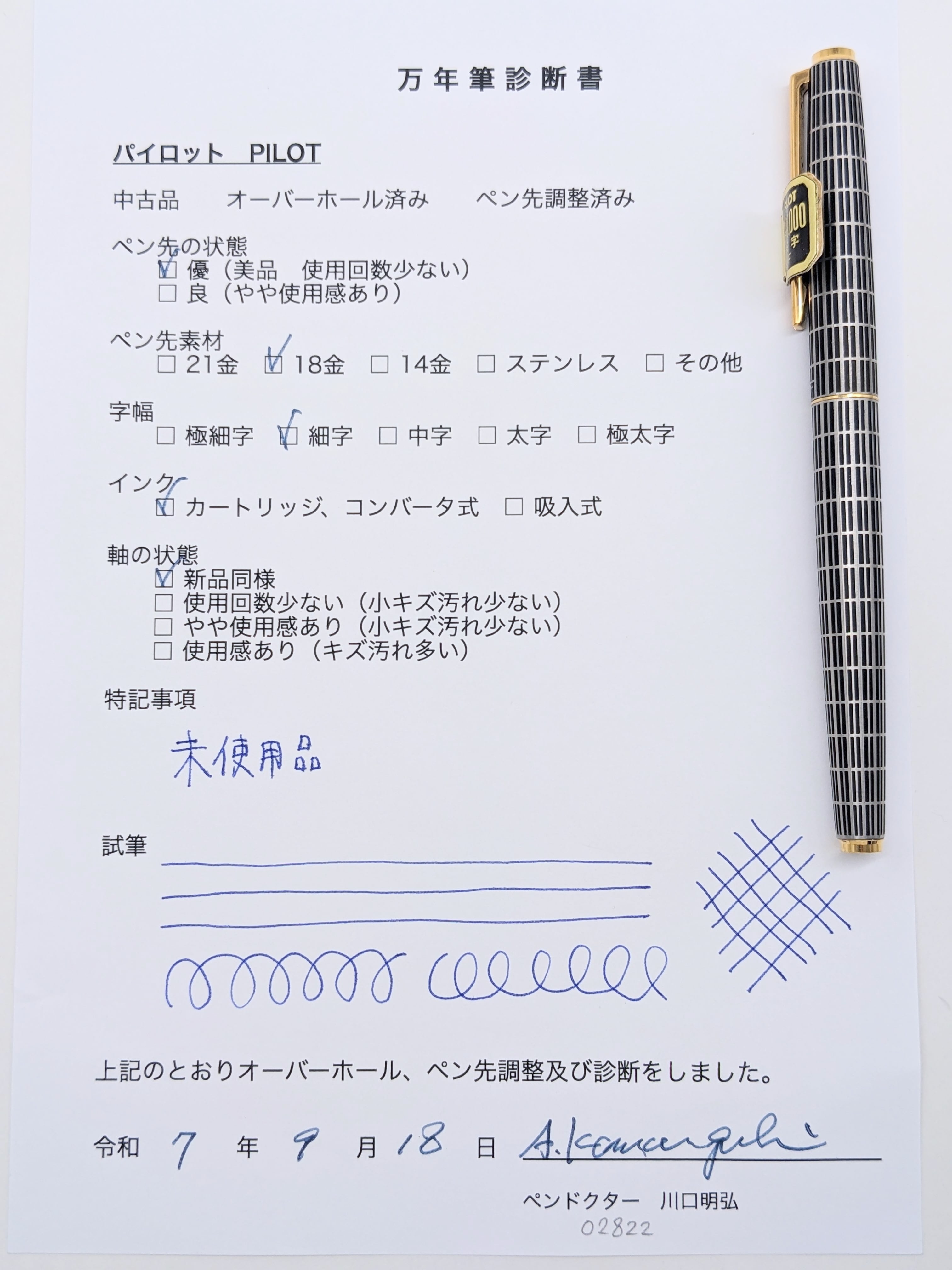 万年筆診断書

パイロット PILOT

中古品 オーバーホール済み ペン先調整済み

ペン先の状態
☑ 優（美品 使用回数少ない）
☐ 良（やや使用感あり）

ペン先素材
☐ 21金 ☑ 18金 ☐ 14金 ☐ ステンレス ☐ その他

字幅
☐ 極細字 ☑ 細字 ☐ 中字 ☐ 太字 ☐ 極太字

インク
☑ カートリッジ、コンバータ式 ☐ 吸入式

軸の状態
☑ 新品同様
☐ 使用回数少ない（小キズ汚れ少ない）
☐ やや使用感あり（小キズ汚れ少ない）
☐ 使用感あり（キズ汚れ多い）

特記事項

未使用品

試筆

上記のとおりオーバーホール、ペン先調整及び診断をしました。

令和 7 年 9 月 18 日 A. Kawaguchi

ペンドクター 川口明弘
02822